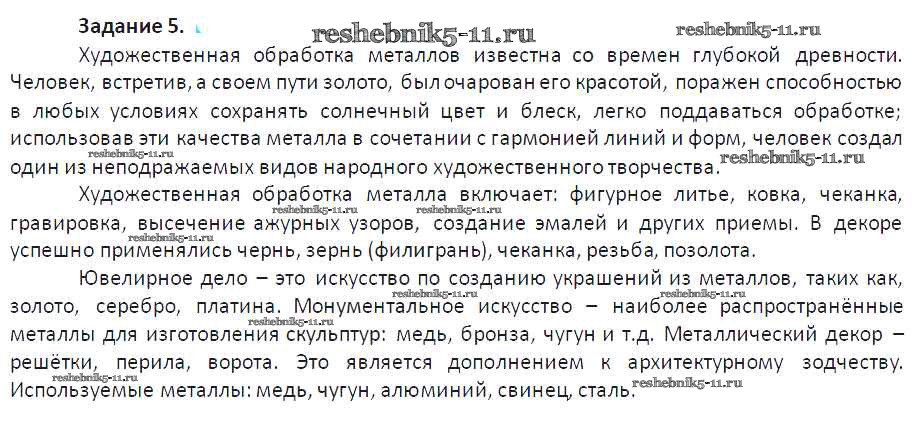 Задание 5.

Художественная обработка металлов известна со времен глубокой древности. Человек, встретив, а своем пути золото, был очарован его красотой, поражен способностью в любых условиях сохранять солнечный цвет и блеск, легко поддаваться обработке; использовав эти качества металла в сочетании с гармонией линий и форм, человек создал один из неподражаемых видов народного художественного творчества.

Художественная обработка металла включает: фигурное литье, ковка, чеканка, гравировка, высечение ажурных узоров, создание эмалей и других приемы. В декоре успешно применялись чернь, зернь (филигрань), чеканка, резьба, позолота.

Ювелирное дело – это искусство по созданию украшений из металлов, таких как, золото, серебро, платина. Монументальное искусство – наиболее распространённые металлы для изготовления скульптур: медь, бронза, чугун и т.д. Металлический декор – решётки, перила, ворота. Это является дополнением к архитектурному зодчеству. Используемые металлы: медь, чугун, алюминий, свинец, сталь.

reshebnik5-11.ru